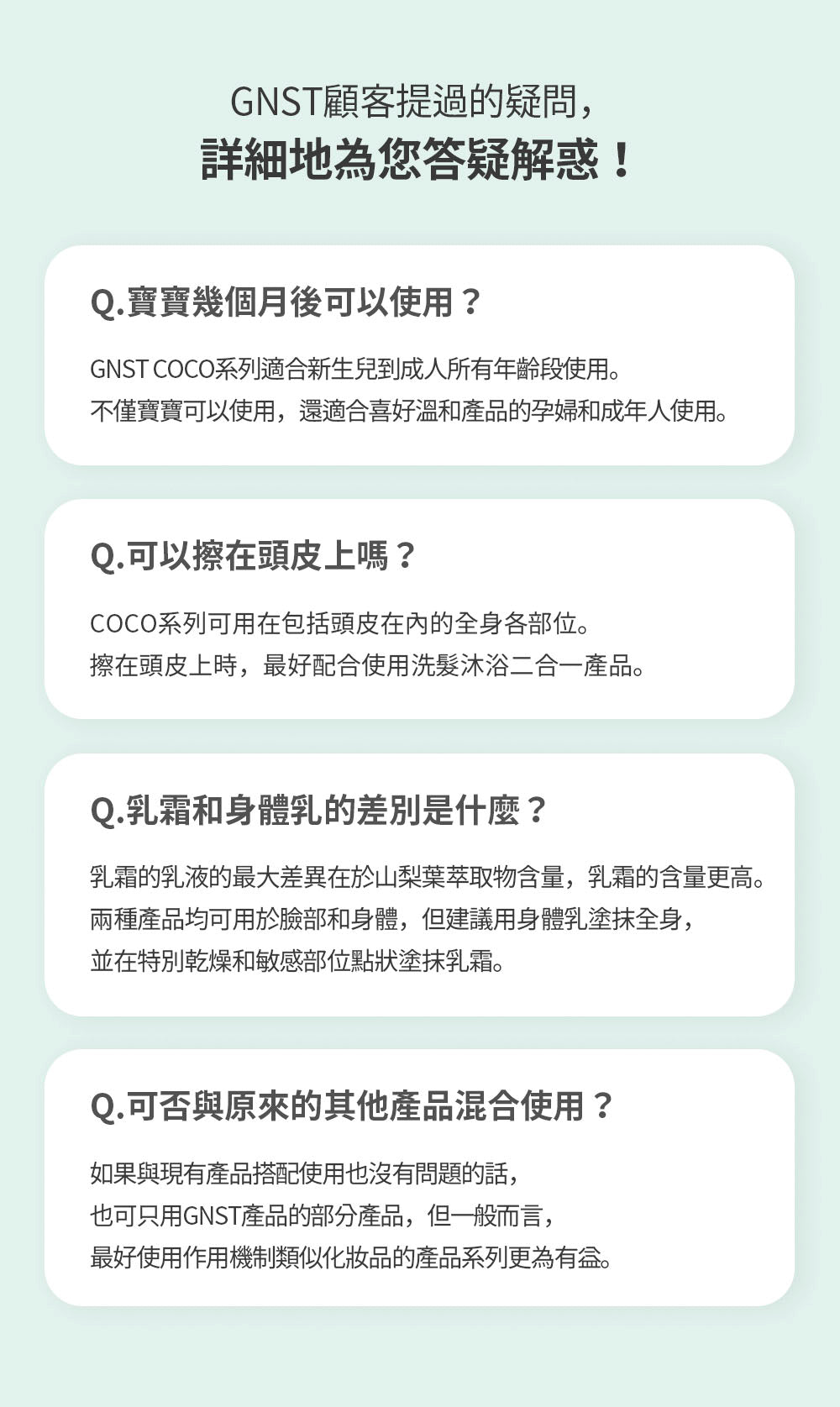 GNST顧客提過的疑問，
詳細地為您答疑解惑！

Q.寶寶幾個月後可以使用？

GNST COCO系列適合新生兒到成人所有年齡段使用。
不僅寶寶可以使用，還適合喜好溫和產品的孕婦和成年人使用。

Q.可以擦在頭皮上嗎？

COCO系列可用在包括頭皮在內的全身各部位。
擦在頭皮上時，最好配合使用洗髮沐浴二合一產品。

Q.乳霜和身體乳的差別是什麼？

乳霜的乳液的最大差異在於山梨葉萃取物含量，乳霜的含量更高。
兩種產品均可用於臉部和身體，但建議用身體乳塗抹全身，
並在特別乾燥和敏感部位點狀塗抹乳霜。

Q.可否與原來的其他產品混合使用？

如果與現有產品搭配使用也沒有問題的話，
也可只用GNST產品的部分產品，但一般而言，
最好使用作用機制類似化妝品的產品系列更為有益。